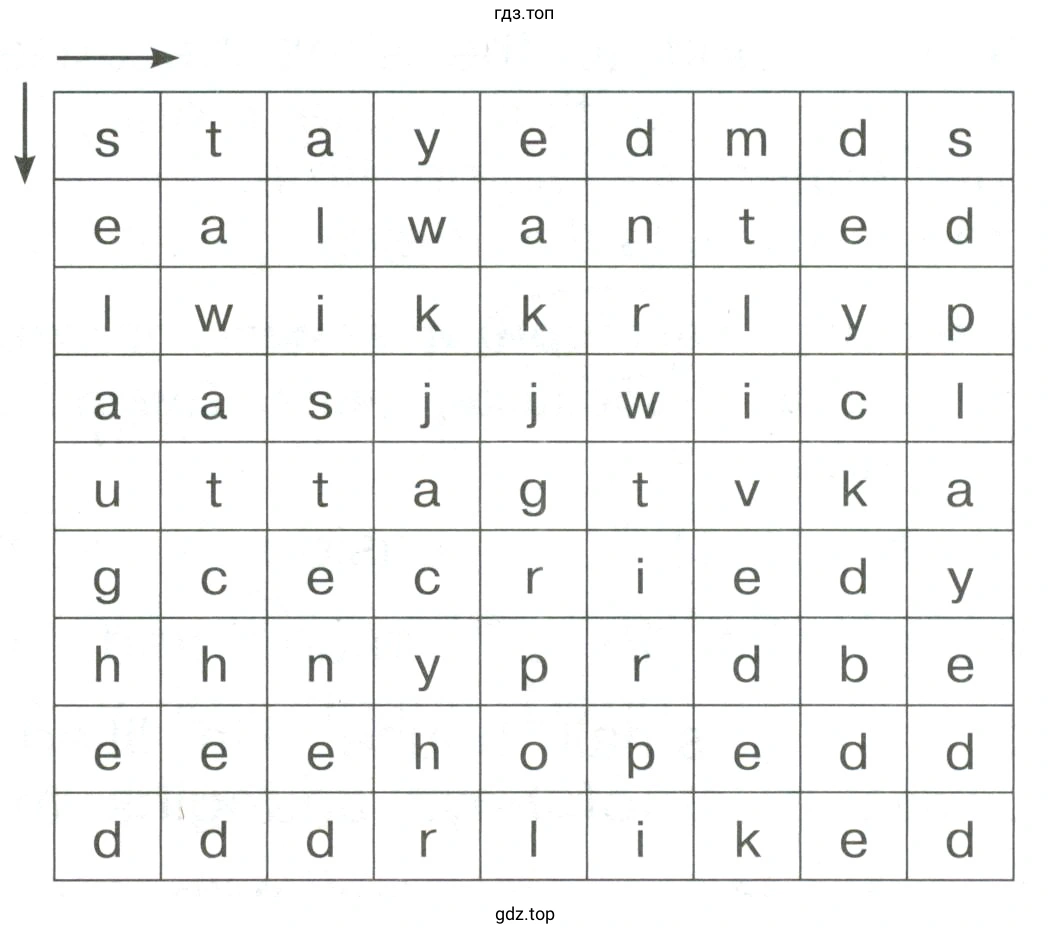 гдз.топ

| s | t | a | y | e | d | m | d | s |
|---|---|---|---|---|---|---|---|---|
| e | a | l | w | a | n | t | e | d |
| l | w | i | k | k | r | l | y | p |
| a | a | s | j | j | w | i | c | l |
| u | t | t | a | g | t | v | k | a |
| g | c | e | c | r | i | e | d | y |
| h | h | n | y | p | r | d | b | e |
| e | e | e | h | o | p | e | d | d |
| d | d | d | r | l | i | k | e | d |

gdz.top